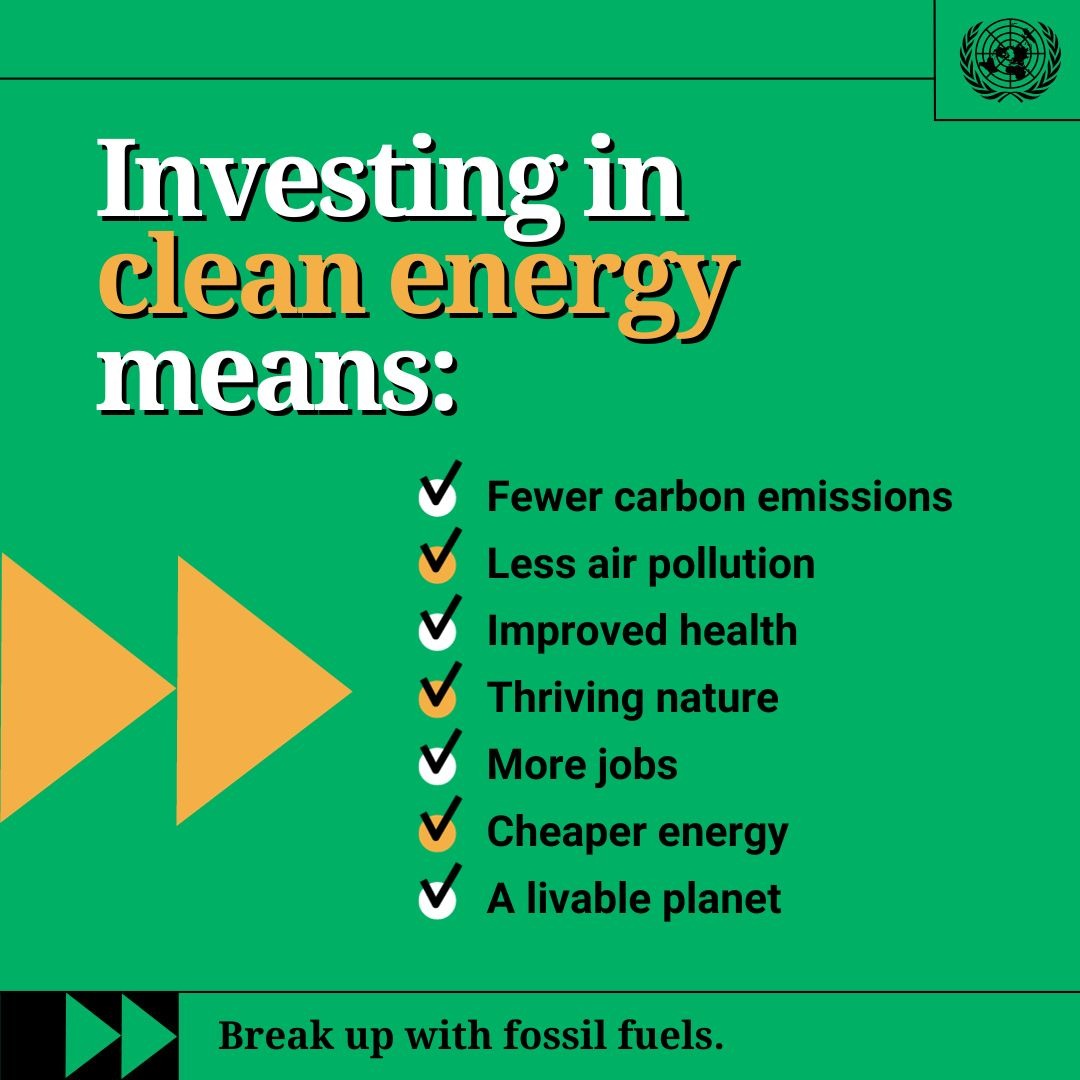 Investing in clean energy means:

Fewer carbon emissions
Less air pollution
Improved health
Thriving nature
More jobs
Cheaper energy
A livable planet

Break up with fossil fuels.